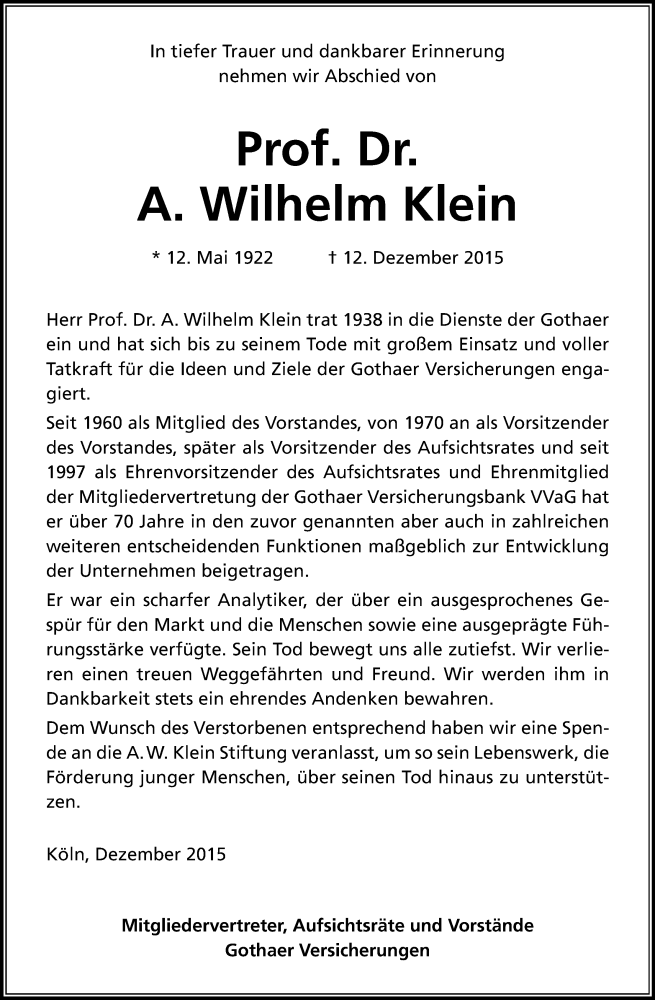 In tiefer Trauer und dankbarer Erinnerung
nehmen wir Abschied von

Prof. Dr.
A. Wilhelm Klein

* 12. Mai 1922 † 12. Dezember 2015

Herr Prof. Dr. A. Wilhelm Klein trat 1938 in die Dienste der Gothaer ein und hat sich bis zu seinem Tode mit großem Einsatz und voller Tatkraft für die Ideen und Ziele der Gothaer Versicherungen engagiert.

Seit 1960 als Mitglied des Vorstandes, von 1970 an als Vorsitzender des Vorstandes, später als Vorsitzender des Aufsichtsrates und seit 1997 als Ehrenvorsitzender des Aufsichtsrates und Ehrenmitglied der Mitgliedervertretung der Gothaer Versicherungsbank VVaG hat er über 70 Jahre in den zuvor genannten aber auch in zahlreichen weiteren entscheidenden Funktionen maßgeblich zur Entwicklung der Unternehmen beigetragen.

Er war ein scharfer Analytiker, der über ein ausgesprochenes Gespür für den Markt und die Menschen sowie eine ausgeprägte Führungsstärke verfügte. Sein Tod bewegt uns alle zutiefst. Wir verlieren einen treuen Weggefährten und Freund. Wir werden ihm in Dankbarkeit stets ein ehrendes Andenken bewahren.

Dem Wunsch des Verstorbenen entsprechend haben wir eine Spende an die A. W. Klein Stiftung veranlasst, um so sein Lebenswerk, die Förderung junger Menschen, über seinen Tod hinaus zu unterstützen.

Köln, Dezember 2015

Mitgliedervertreter, Aufsichtsräte und Vorstände
Gothaer Versicherungen